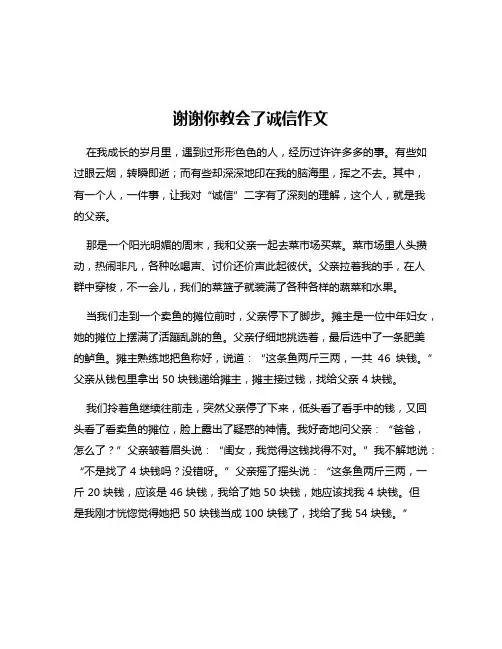 谢谢你教会了诚信作文

在我成长的岁月里，遇到过形形色色的人，经历过许许多多的事。有些如过眼云烟，转瞬即逝；而有些却深深地印在我的脑海里，挥之不去。其中，有一个人，一件事，让我对“诚信”二字有了深刻的理解，这个人，就是我的父亲。

那是一个阳光明媚的周末，我和父亲一起去菜市场买菜。菜市场里人头攒动，热闹非凡，各种吆喝声、讨价还价声此起彼伏。父亲拉着我的手，在人群中穿梭，不一会儿，我们的菜篮子就装满了各种各样的蔬菜和水果。

当我们走到一个卖鱼的摊位前时，父亲停下了脚步。摊主是一位中年妇女，她的摊位上摆满了活蹦乱跳的鱼。父亲仔细地挑选着，最后选中了一条肥美的鲈鱼。摊主熟练地把鱼称好，说道：“这条鱼两斤三两，一共 46 块钱。”父亲从钱包里拿出 50 块钱递给摊主，摊主接过钱，找给父亲 4 块钱。

我们拎着鱼继续往前走，突然父亲停了下来，低头看了看手中的钱，又回头看了看卖鱼的摊位，脸上露出了疑惑的神情。我好奇地问父亲：“爸爸，怎么了？”父亲皱着眉头说：“闺女，我觉得这钱找得不对。”我不解地说：“不是找了 4 块钱吗？没错呀。”父亲摇了摇头说：“这条鱼两斤三两，一斤 20 块钱，应该是 46 块钱，我给了她 50 块钱，她应该找我 4 块钱。但是我刚才恍惚觉得她把 50 块钱当成 100 块钱了，找给了我 54 块钱。”